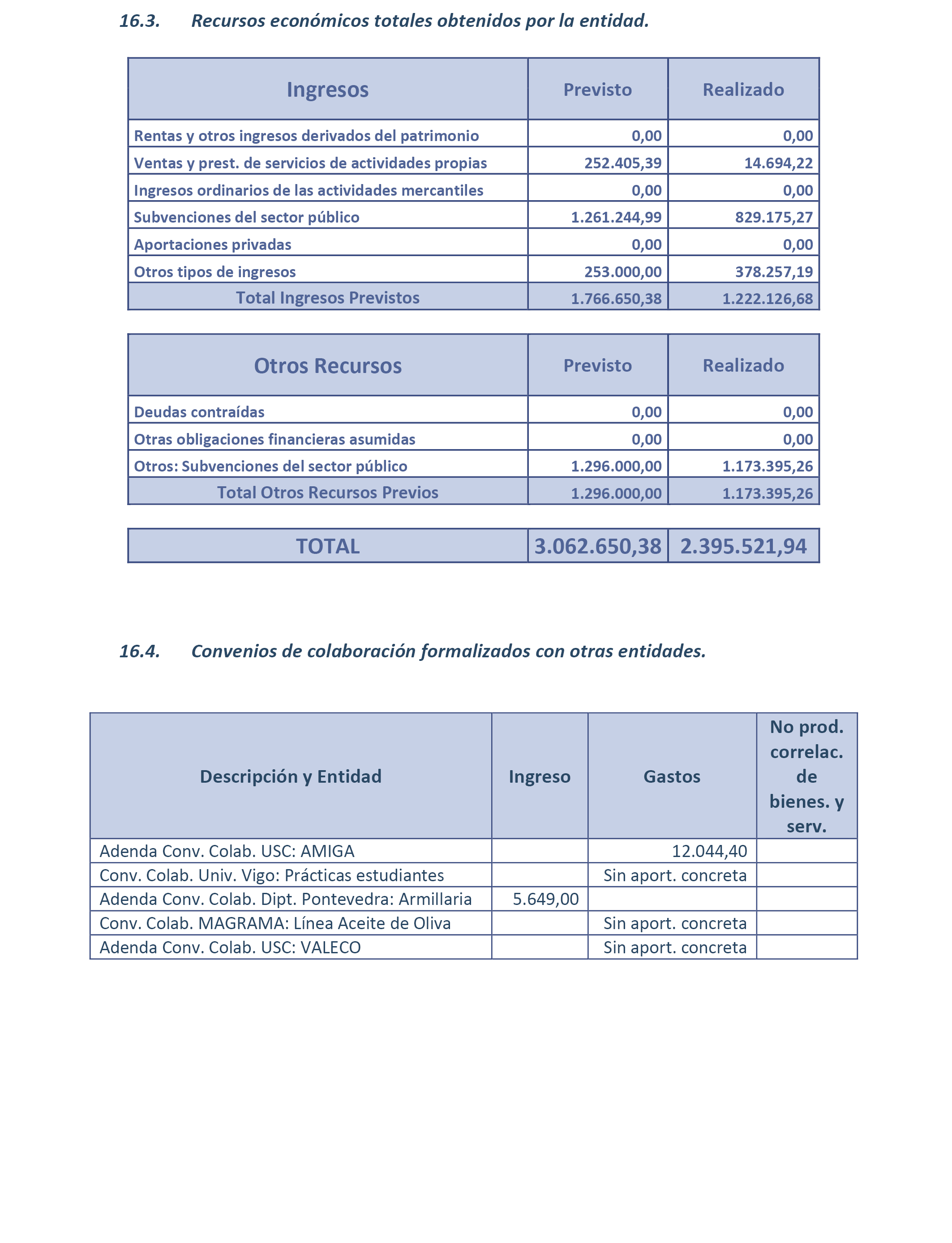 16.3. Recursos económicos totales obtenidos por la entidad.

| Ingresos | Previsto | Realizado |
|---|---|---|
| Rentas y otros ingresos derivados del patrimonio | 0,00 | 0,00 |
| Ventas y prest. de servicios de actividades propias | 252.405,39 | 14.694,22 |
| Ingresos ordinarios de las actividades mercantiles | 0,00 | 0,00 |
| Subvenciones del sector público | 1.261.244,99 | 829.175,27 |
| Aportaciones privadas | 0,00 | 0,00 |
| Otros tipos de ingresos | 253.000,00 | 378.257,19 |
| Total Ingresos Previstos | 1.766.650,38 | 1.222.126,68 |

| Otros Recursos | Previsto | Realizado |
|---|---|---|
| Deudas contraídas | 0,00 | 0,00 |
| Otras obligaciones financieras asumidas | 0,00 | 0,00 |
| Otros: Subvenciones del sector público | 1.296.000,00 | 1.173.395,26 |
| Total Otros Recursos Previos | 1.296.000,00 | 1.173.395,26 |

| TOTAL | 3.062.650,38 | 2.395.521,94 |
|---|---|---|

16.4. Convenios de colaboración formalizados con otras entidades.

| Descripción y Entidad | Ingreso | Gastos | No prod. correlac. de bienes. y serv. |
|---|---|---|---|
| Adenda Conv. Colab. USC: AMIGA | | 12.044,40 | |
| Conv. Colab. Univ. Vigo: Prácticas estudiantes | | Sin aport. concreta | |
| Adenda Conv. Colab. Dipt. Pontevedra: Armillaria | 5.649,00 | | |
| Conv. Colab. MAGRAMA: Línea Aceite de Oliva | | Sin aport. concreta | |
| Adenda Conv. Colab. USC: VALECO | | Sin aport. concreta | |